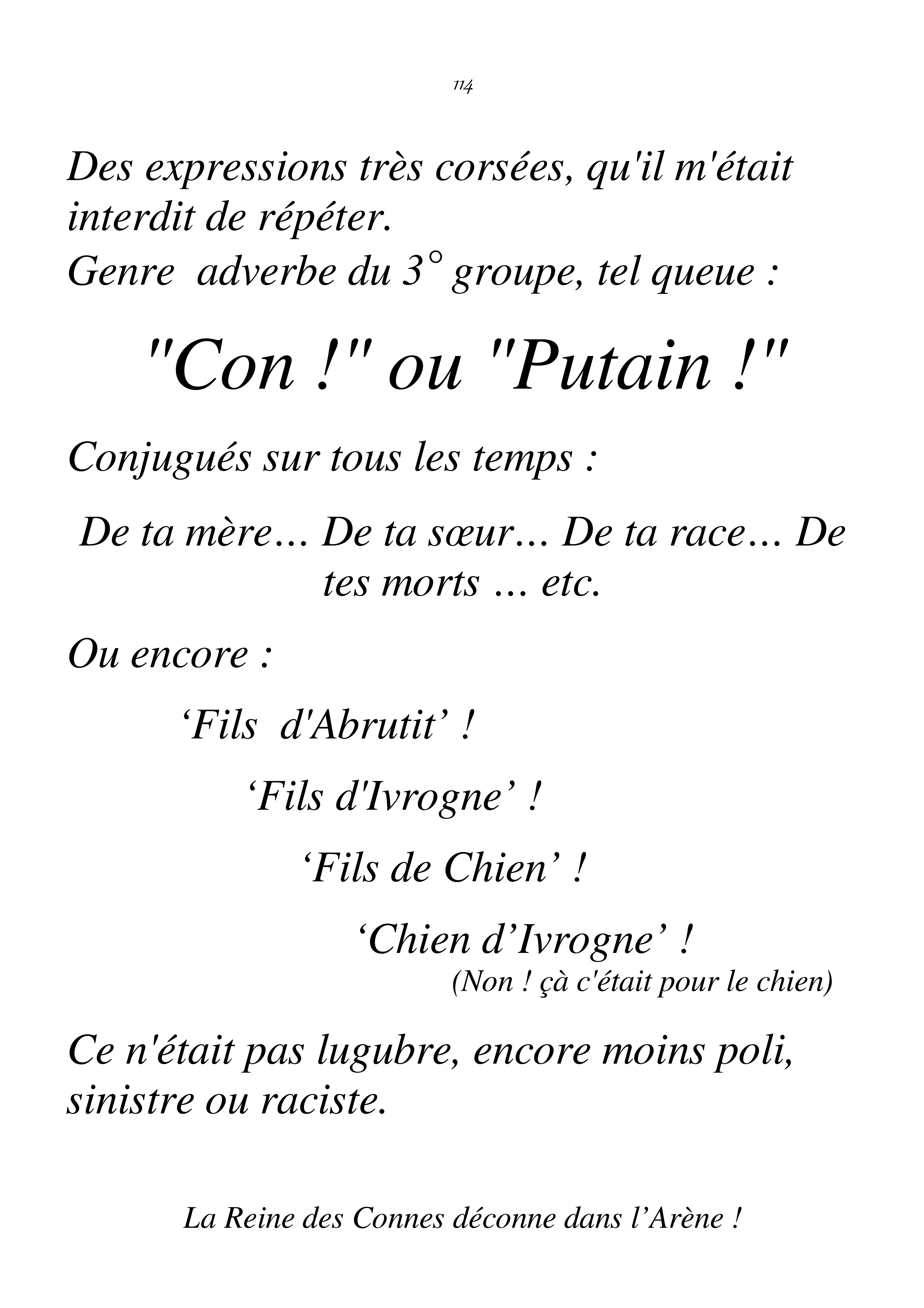 114

Des expressions très corsées, qu'il m'était interdit de répéter.
Genre adverbe du 3° groupe, tel queue :

"Con !" ou "Putain !"

Conjugués sur tous les temps :

De ta mère… De ta sœur… De ta race… De tes morts … etc.

Ou encore :

‘Fils d'Abrutit’ !

‘Fils d'Ivrogne’ !

‘Fils de Chien’ !

‘Chien d’Ivrogne’ !
(Non ! çà c'était pour le chien)

Ce n'était pas lugubre, encore moins poli, sinistre ou raciste.

La Reine des Connes déconne dans l’Arène !